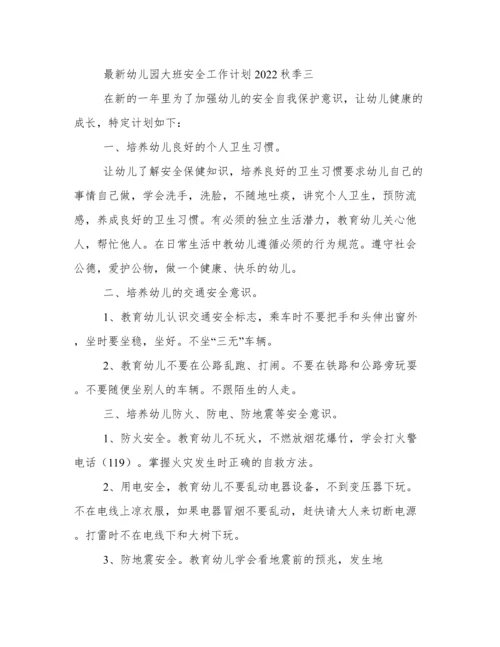 最新幼儿园大班安全工作计划2022秋季三

在新的一年里为了加强幼儿的安全自我保护意识，让幼儿健康的成长，特定计划如下：

一、培养幼儿良好的个人卫生习惯。

让幼儿了解安全保健知识，培养良好的卫生习惯要求幼儿自己的事情自己做，学会洗手，洗脸，不随地吐痰，讲究个人卫生，预防流感，养成良好的卫生习惯。有必须的独立生活潜力，教育幼儿关心他人，帮忙他人。在日常生活中教幼儿遵循必须的行为规范。遵守社会公德，爱护公物，做一个健康、快乐的幼儿。

二、培养幼儿的交通安全意识。

1、教育幼儿认识交通安全标志，乘车时不要把手和头伸出窗外，坐时要坐稳，坐好。不坐“三无”车辆。

2、教育幼儿不要在公路乱跑、打闹。不要在铁路和公路旁玩耍。不要随便坐别人的车辆。不跟陌生的人走。

三、培养幼儿防火、防电、防地震等安全意识。

1、防火安全。教育幼儿不玩火，不燃放烟花爆竹，学会打火警电话（119）。掌握火灾发生时正确的自救方法。

2、用电安全，教育幼儿不要乱动电器设备，不到变压器下玩。不在电线上凉衣服，如果电器冒烟不要乱动，赶快请大人来切断电源。打雷时不在电线下和大树下玩。

3、防地震安全。教育幼儿学会看地震前的预兆，发生地